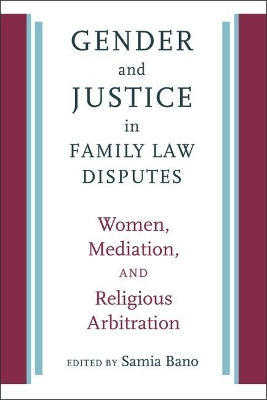 GENDER
and
JUSTICE
in
FAMILY LAW
DISPUTES

Women,
Mediation,
AND
Religious
Arbitration

EDITED BY Samia Bano